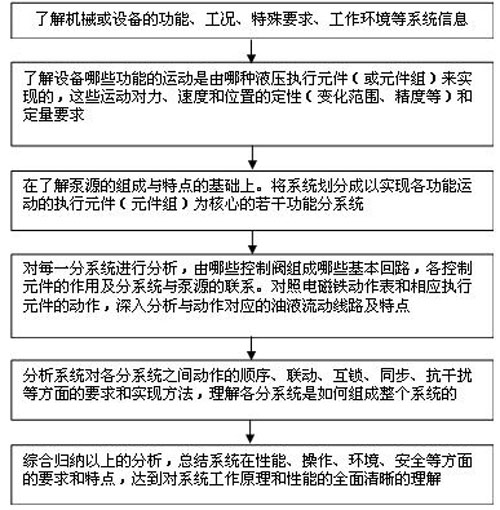 了解机械或设备的功能、工况、特殊要求、工作环境等系统信息

了解设备哪些功能的运动是由哪种液压执行元件（或元件组）来实现的，这些运动对力、速度和位置的定性（变化范围、精度等）和定量要求

在了解泵源的组成与特点的基础上。将系统划分成以实现各功能运动的执行元件（元件组）为核心的若干功能分系统

对每一分系统进行分析，由哪些控制阀组成哪些基本回路，各控制元件的作用及分系统与泵源的联系。对照电磁铁动作表和相应执行元件的动作，深入分析与动作对应的油液流动线路及特点

分析系统对各分系统之间动作的顺序、联动、互锁、同步、抗干扰等方面的要求和实现方法，理解各分系统是如何组成整个系统的

综合归纳以上的分析，总结系统在性能、操作、环境、安全等方面的要求和特点，达到对系统工作原理和性能的全面清晰的理解